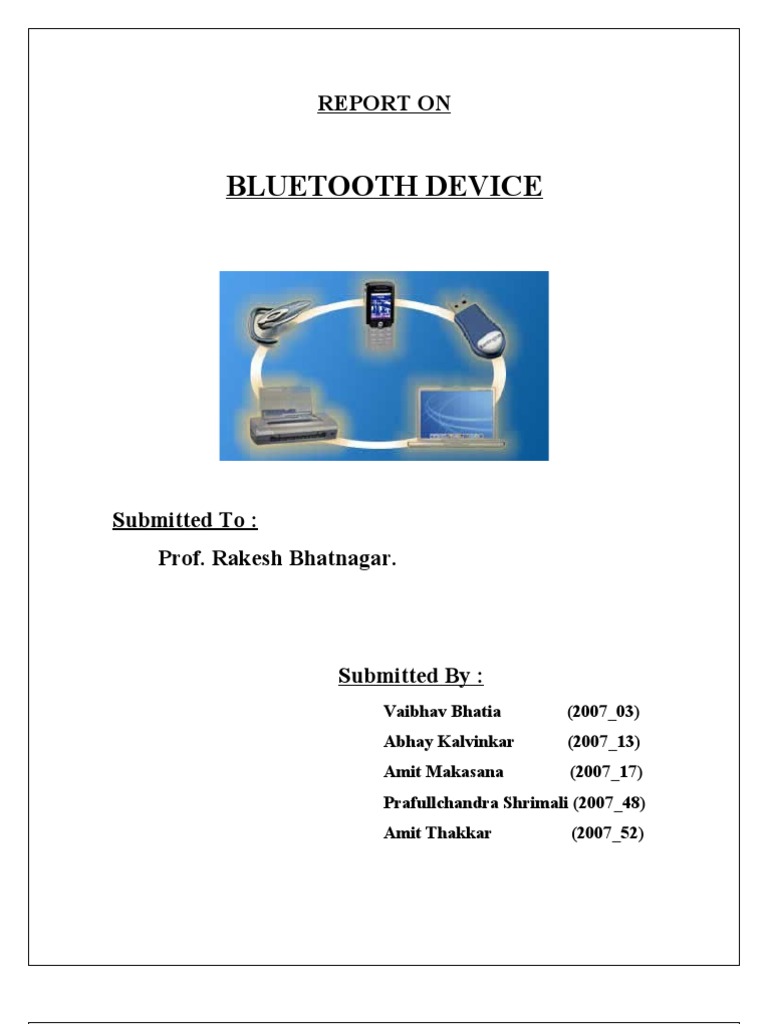 REPORT ON

BLUETOOTH DEVICE

Submitted To :

Prof. Rakesh Bhatnagar.

Submitted By :

Vaibhav Bhatia (2007_03)
Abhay Kalvinkar (2007_13)
Amit Makasana (2007_17)
Prafullchandra Shrimali (2007_48)
Amit Thakkar (2007_52)